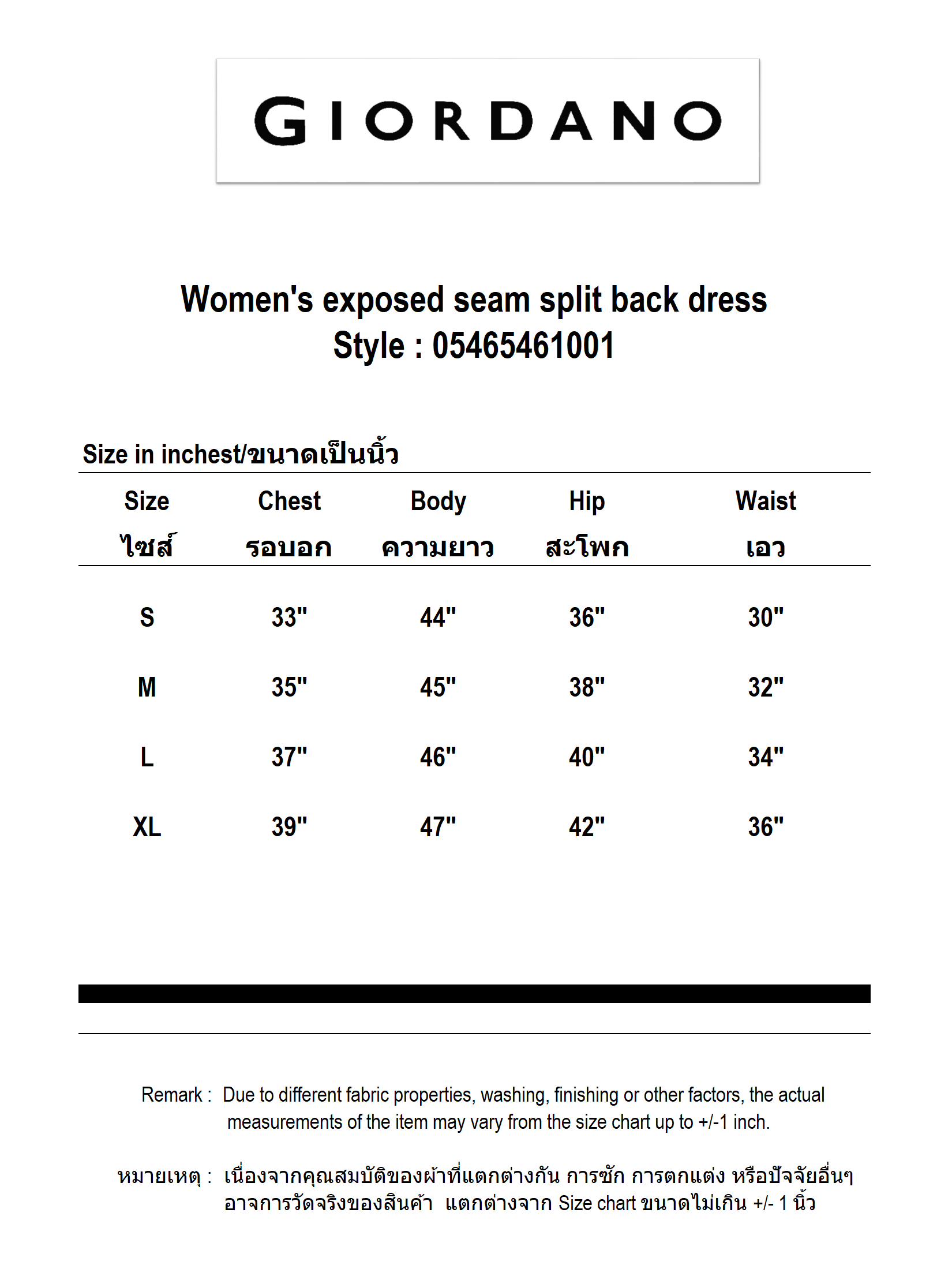 GIORDANO

Women's exposed seam split back dress
Style : 05465461001

Size in inchest/ขนาดเป็นนิ้ว

| Size ไซส์ | Chest รอบอก | Body ความยาว | Hip สะโพก | Waist เอว |
|---|---|---|---|---|
| S | 33" | 44" | 36" | 30" |
| M | 35" | 45" | 38" | 32" |
| L | 37" | 46" | 40" | 34" |
| XL | 39" | 47" | 42" | 36" |

Remark : Due to different fabric properties, washing, finishing or other factors, the actual measurements of the item may vary from the size chart up to +/-1 inch.

หมายเหตุ : เนื่องจากคุณสมบัติของผ้าที่แตกต่างกัน การซัก การตกแต่ง หรือปัจจัยอื่นๆ อาจการวัดจริงของสินค้า แตกต่างจาก Size chart ขนาดไม่เกิน +/- 1 นิ้ว